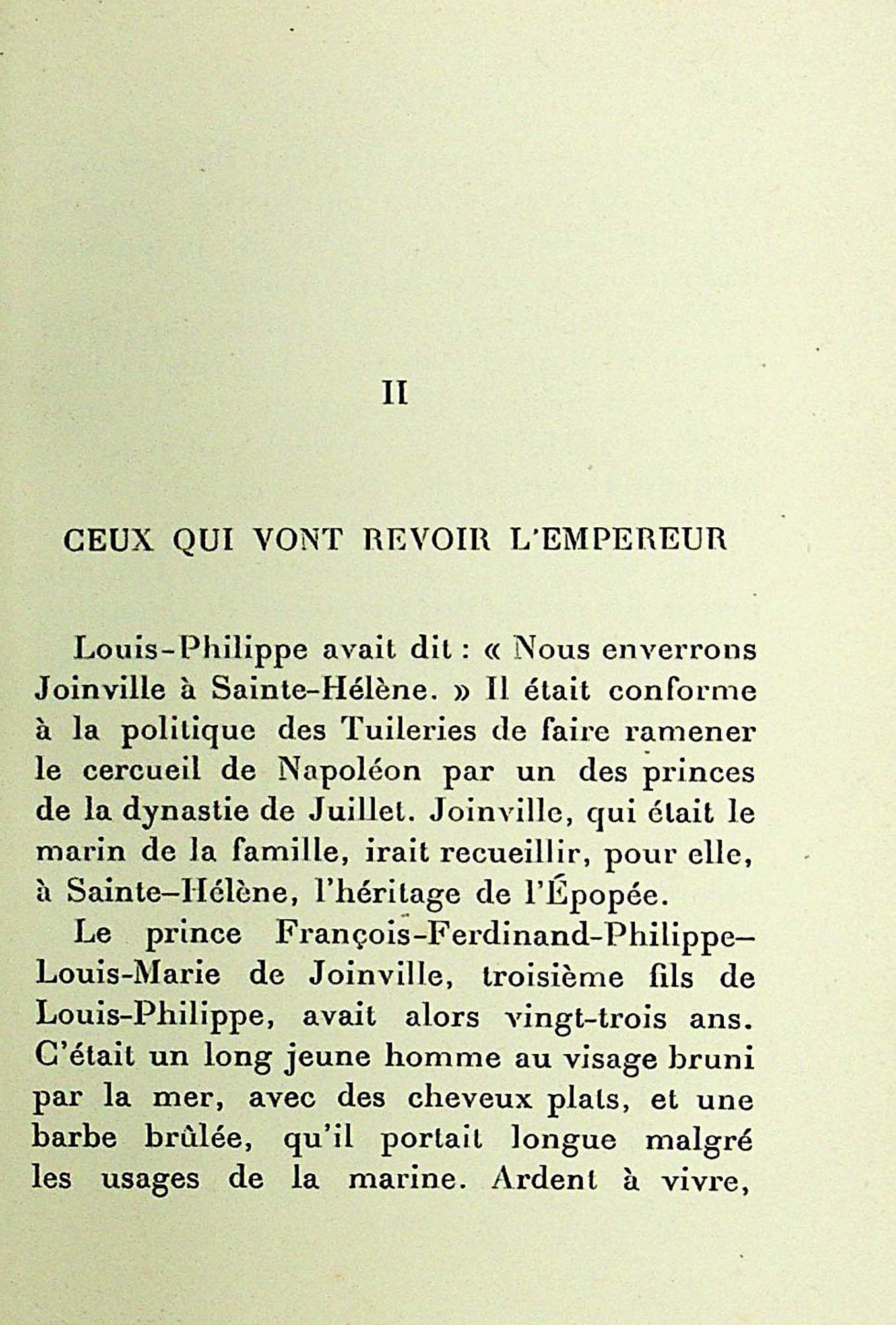 II

CEUX QUI VONT REVOIR L'EMPEREUR

Louis-Philippe avait dit : « Nous enverrons Joinville à Sainte-Hélène. » Il était conforme à la politique des Tuileries de faire ramener le cercueil de Napoléon par un des princes de la dynastie de Juillet. Joinville, qui était le marin de la famille, irait recueillir, pour elle, à Sainte-Hélène, l'héritage de l'Épopée.

Le prince François-Ferdinand-Philippe-Louis-Marie de Joinville, troisième fils de Louis-Philippe, avait alors vingt-trois ans. C'était un long jeune homme au visage bruni par la mer, avec des cheveux plats, et une barbe brûlée, qu'il portait longue malgré les usages de la marine. Ardent à vivre,